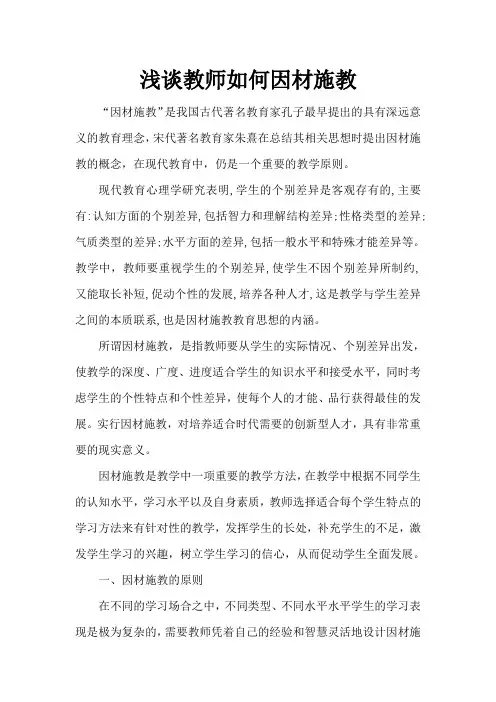 浅谈教师如何因材施教

“因材施教”是我国古代著名教育家孔子最早提出的具有深远意义的教育理念，宋代著名教育家朱熹在总结其相关思想时提出因材施教的概念，在现代教育中，仍是一个重要的教学原则。

现代教育心理学研究表明,学生的个别差异是客观存有的,主要有:认知方面的个别差异,包括智力和理解结构差异;性格类型的差异;气质类型的差异;水平方面的差异,包括一般水平和特殊才能差异等。教学中，教师要重视学生的个别差异,使学生不因个别差异所制约,又能取长补短,促动个性的发展,培养各种人才,这是教学与学生差异之间的本质联系,也是因材施教教育思想的内涵。

所谓因材施教，是指教师要从学生的实际情况、个别差异出发，使教学的深度、广度、进度适合学生的知识水平和接受水平，同时考虑学生的个性特点和个性差异，使每个人的才能、品行获得最佳的发展。实行因材施教，对培养适合时代需要的创新型人才，具有非常重要的现实意义。

因材施教是教学中一项重要的教学方法，在教学中根据不同学生的认知水平，学习水平以及自身素质，教师选择适合每个学生特点的学习方法来有针对性的教学，发挥学生的长处，补充学生的不足，激发学生学习的兴趣，树立学生学习的信心，从而促动学生全面发展。

一、因材施教的原则

在不同的学习场合之中，不同类型、不同水平水平学生的学习表现是极为复杂的，需要教师凭着自己的经验和智慧灵活地设计因材施